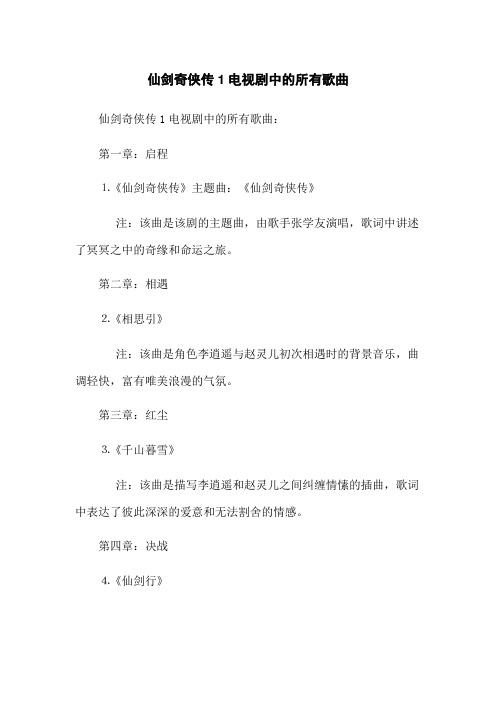 仙剑奇侠传 1 电视剧中的所有歌曲

仙剑奇侠传 1 电视剧中的所有歌曲：

第一章：启程

1.《仙剑奇侠传》主题曲：《仙剑奇侠传》

注：该曲是该剧的主题曲，由歌手张学友演唱，歌词中讲述了冥冥之中的奇缘和命运之旅。

第二章：相遇

2.《相思引》

注：该曲是角色李逍遥与赵灵儿初次相遇时的背景音乐，曲调轻快，富有唯美浪漫的气氛。

第三章：红尘

3.《千山暮雪》

注：该曲是描写李逍遥和赵灵儿之间纠缠情愫的插曲，歌词中表达了彼此深深的爱意和无法割舍的情感。

第四章：决战

4.《仙剑行》